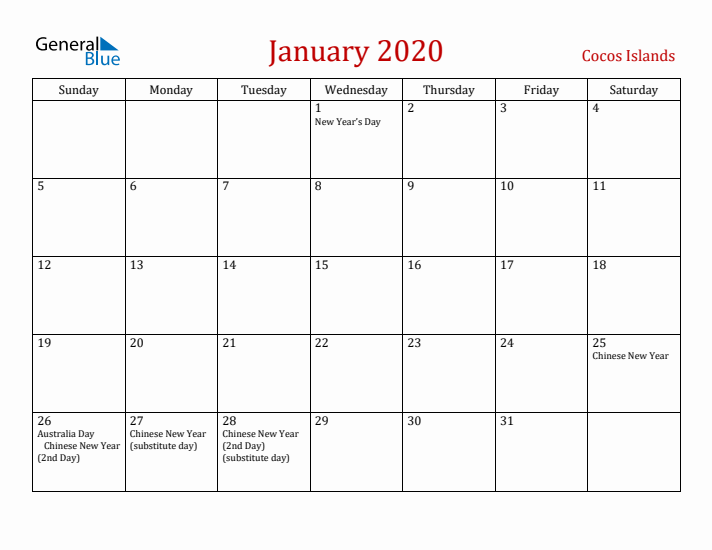 General Blue

January 2020

Cocos Islands

| Sunday | Monday | Tuesday | Wednesday | Thursday | Friday | Saturday |
|---|---|---|---|---|---|---|
| | | | 1 New Year's Day | 2 | 3 | 4 |
| 5 | 6 | 7 | 8 | 9 | 10 | 11 |
| 12 | 13 | 14 | 15 | 16 | 17 | 18 |
| 19 | 20 | 21 | 22 | 23 | 24 | 25 Chinese New Year |
| 26 Australia Day Chinese New Year (2nd Day) | 27 Chinese New Year (substitute day) | 28 Chinese New Year (2nd Day) (substitute day) | 29 | 30 | 31 | |